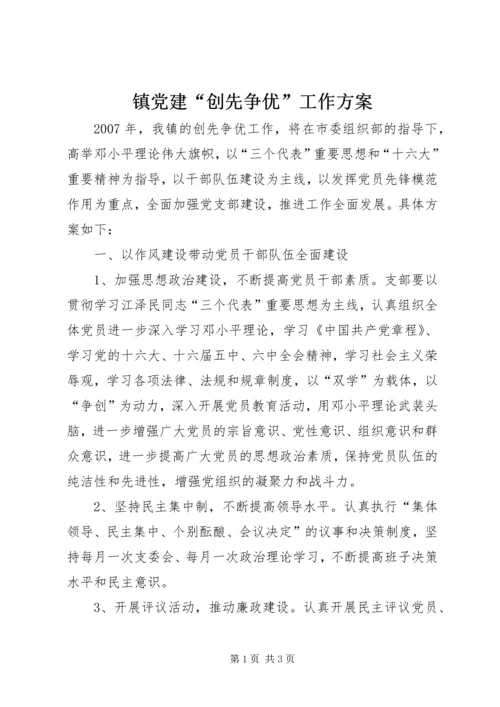 镇党建“创先争优”工作方案

2007年，我镇的创先争优工作，将在市委组织部的指导下，高举邓小平理论伟大旗帜，以“三个代表”重要思想和“十六大”重要精神为指导，以干部队伍建设为主线，以发挥党员先锋模范作用为重点，全面加强党支部建设，推进工作全面发展。具体方案如下：

一、以作风建设带动党员干部队伍全面建设

1、加强思想政治建设，不断提高党员干部素质。支部要以贯彻学习江泽民同志“三个代表”重要思想为主线，认真组织全体党员进一步深入学习邓小平理论，学习《中国共产党章程》、学习党的十六大、十六届五中、六中全会精神，学习社会主义荣辱观，学习各项法律、法规和规章制度，以“双学”为载体，以“争创”为动力，深入开展党员教育活动，用邓小平理论武装头脑，进一步增强广大党员的宗旨意识、党性意识、组织意识和群众意识，进一步提高广大党员的思想政治素质，保持党员队伍的纯洁性和先进性，增强党组织的凝聚力和战斗力。

2、坚持民主集中制，不断提高领导水平。认真执行“集体领导、民主集中、个别酝酿、会议决定”的议事和决策制度，坚持每月一次支委会、每月一次政治理论学习，不断提高班子决策水平和民主意识。

3、开展评议活动，推动廉政建设。认真开展民主评议党员、

第1页 共3页